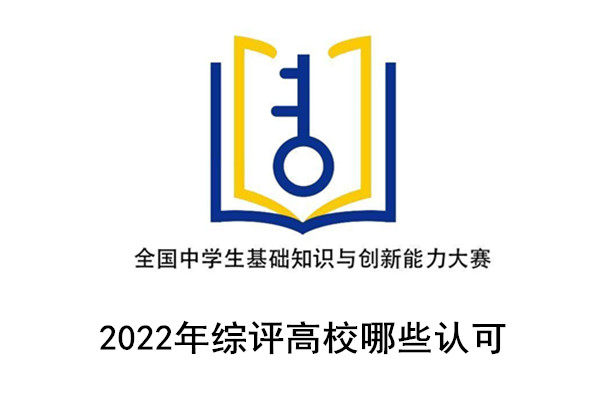 全国中学生基础知识与创新能力大赛

2022年综评高校哪些认可